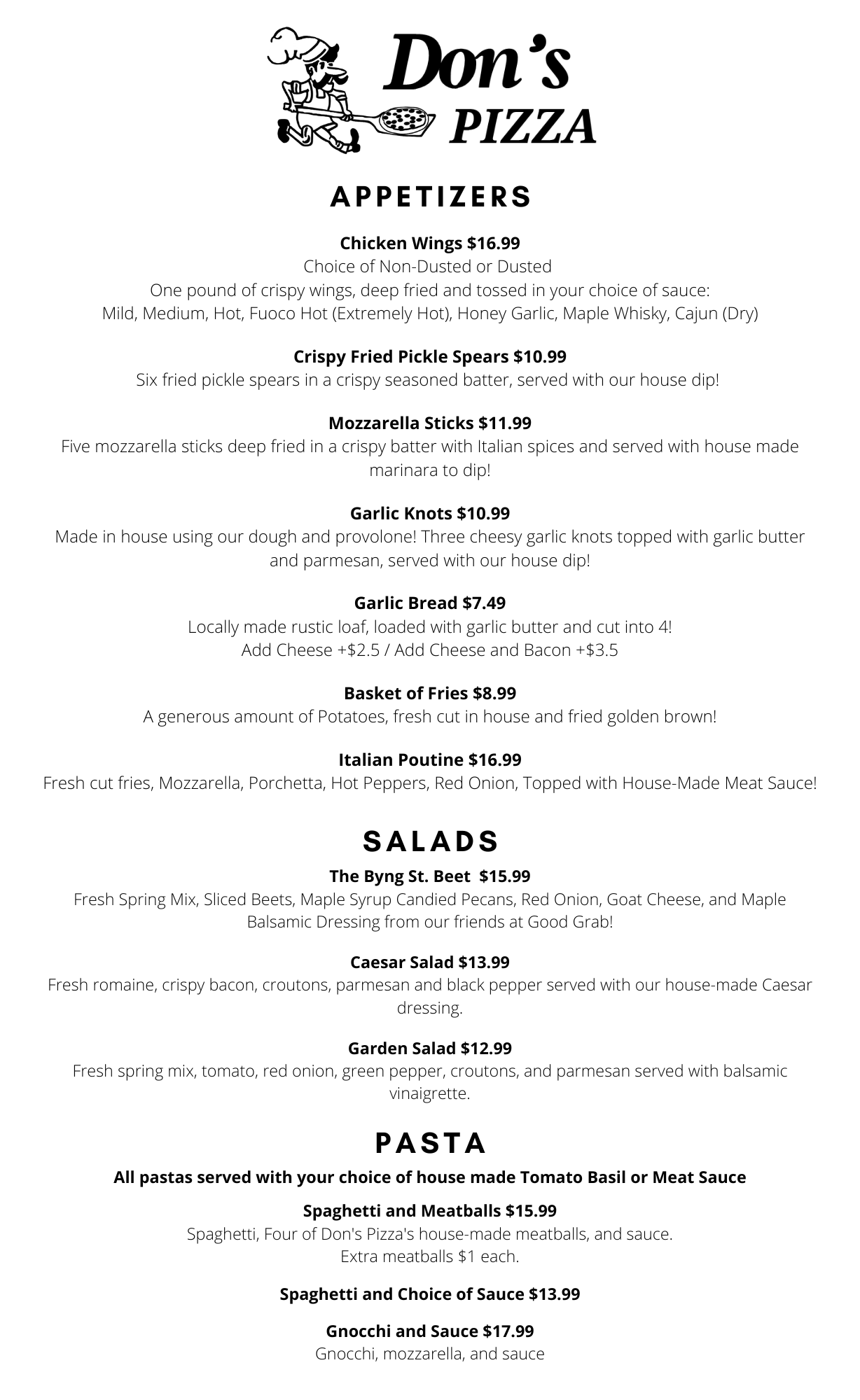 Don's PIZZA

APPETIZERS

Chicken Wings $16.99
Choice of Non-Dusted or Dusted
One pound of crispy wings, deep fried and tossed in your choice of sauce:
Mild, Medium, Hot, Fuoco Hot (Extremely Hot), Honey Garlic, Maple Whisky, Cajun (Dry)

Crispy Fried Pickle Spears $10.99
Six fried pickle spears in a crispy seasoned batter, served with our house dip!

Mozzarella Sticks $11.99
Five mozzarella sticks deep fried in a crispy batter with Italian spices and served with house made marinara to dip!

Garlic Knots $10.99
Made in house using our dough and provolone! Three cheesy garlic knots topped with garlic butter and parmesan, served with our house dip!

Garlic Bread $7.49
Locally made rustic loaf, loaded with garlic butter and cut into 4!
Add Cheese +$2.5 / Add Cheese and Bacon +$3.5

Basket of Fries $8.99
A generous amount of Potatoes, fresh cut in house and fried golden brown!

Italian Poutine $16.99
Fresh cut fries, Mozzarella, Porchetta, Hot Peppers, Red Onion, Topped with House-Made Meat Sauce!

SALADS

The Byng St. Beet $15.99
Fresh Spring Mix, Sliced Beets, Maple Syrup Candied Pecans, Red Onion, Goat Cheese, and Maple Balsamic Dressing from our friends at Good Grab!

Caesar Salad $13.99
Fresh romaine, crispy bacon, croutons, parmesan and black pepper served with our house-made Caesar dressing.

Garden Salad $12.99
Fresh spring mix, tomato, red onion, green pepper, croutons, and parmesan served with balsamic vinaigrette.

PASTA

All pastas served with your choice of house made Tomato Basil or Meat Sauce

Spaghetti and Meatballs $15.99
Spaghetti, Four of Don's Pizza's house-made meatballs, and sauce.
Extra meatballs $1 each.

Spaghetti and Choice of Sauce $13.99

Gnocchi and Sauce $17.99
Gnocchi, mozzarella, and sauce